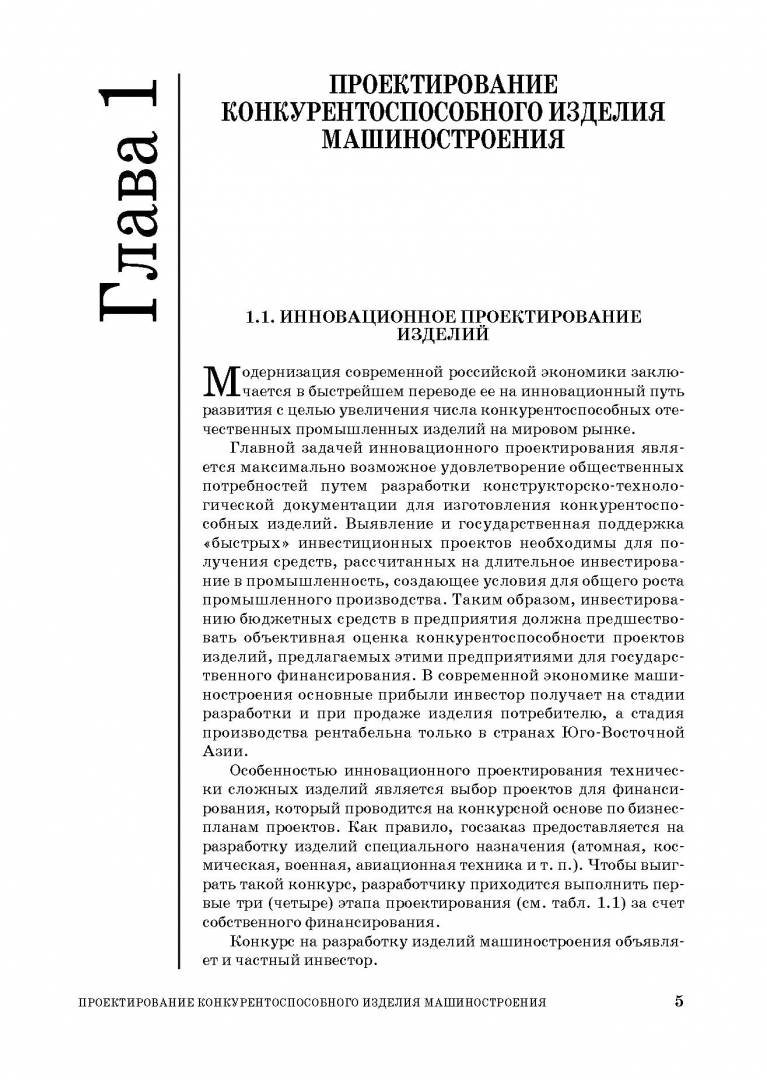 Глава 1

ПРОЕКТИРОВАНИЕ КОНКУРЕНТОСПОСОБНОГО ИЗДЕЛИЯ МАШИНОСТРОЕНИЯ

1.1. ИННОВАЦИОННОЕ ПРОЕКТИРОВАНИЕ ИЗДЕЛИЙ

Модернизация современной российской экономики заключается в быстрейшем переводе ее на инновационный путь развития с целью увеличения числа конкурентоспособных отечественных промышленных изделий на мировом рынке.

Главной задачей инновационного проектирования является максимально возможное удовлетворение общественных потребностей путем разработки конструкторско-технологической документации для изготовления конкурентоспособных изделий. Выявление и государственная поддержка «быстрых» инвестиционных проектов необходимы для получения средств, рассчитанных на длительное инвестирование в промышленность, создающее условия для общего роста промышленного производства. Таким образом, инвестированию бюджетных средств в предприятия должна предшествовать объективная оценка конкурентоспособности проектов изделий, предлагаемых этими предприятиями для государственного финансирования. В современной экономике машиностроения основные прибыли инвестор получает на стадии разработки и при продаже изделия потребителю, а стадия производства рентабельна только в странах Юго-Восточной Азии.

Особенностью инновационного проектирования технически сложных изделий является выбор проектов для финансирования, который проводится на конкурсной основе по бизнес-планам проектов. Как правило, госзаказ предоставляется на разработку изделий специального назначения (атомная, космическая, военная, авиационная техника и т. п.). Чтобы выиграть такой конкурс, разработчику приходится выполнить первые три (четыре) этапа проектирования (см. табл. 1.1) за счет собственного финансирования.

Конкурс на разработку изделий машиностроения объявляет и частный инвестор.

ПРОЕКТИРОВАНИЕ КОНКУРЕНТОСПОСОБНОГО ИЗДЕЛИЯ МАШИНОСТРОЕНИЯ 5